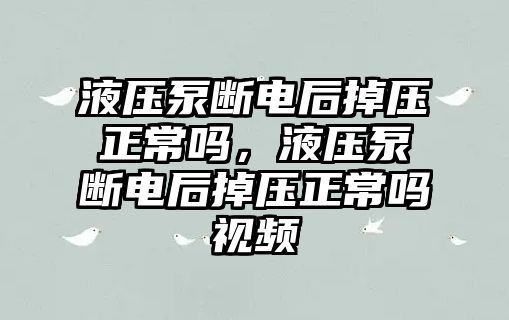 液压泵断电后掉压正常吗，液压泵断电后掉压正常吗视频